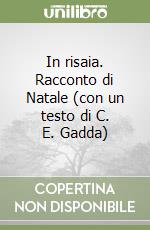 unilibro

In risaia. Racconto di Natale (con un testo di C. E. Gadda)

COPERTINA NON DISPONIBILE